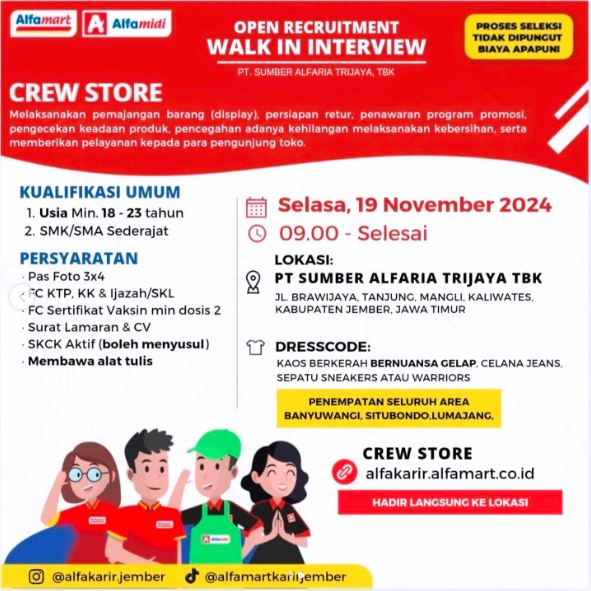 Alfamart Alfamidi

OPEN RECRUITMENT
WALK IN INTERVIEW
PT. SUMBER ALFARIA TRIJAYA, TBK

PROSES SELEKSI TIDAK DIPUNGUT BIAYA APAPUN!

CREW STORE

Melaksanakan pemajangan barang (display), persiapan retur, penawaran program promosi, pengecekan keadaan produk, pencegahan adanya kehilangan melaksanakan kebersihan, serta memberikan pelayanan kepada para pengunjung toko.

KUALIFIKASI UMUM
1. Usia Min. 18 - 23 tahun
2. SMK/SMA Sederajat

PERSYARATAN
· Pas Foto 3x4
· FC KTP, KK & Ijazah/SKL
· FC Sertifikat Vaksin min dosis 2
· Surat Lamaran & CV
· SKCK Aktif (boleh menyusul)
· Membawa alat tulis

Selasa, 19 November 2024
09.00 - Selesai

LOKASI:
PT SUMBER ALFARIA TRIJAYA TBK
JL. BRAWIJAYA, TANJUNG, MANGLI, KALIWATES, KABUPATEN JEMBER, JAWA TIMUR

DRESSCODE:
KAOS BERKERAH BERNUANSA GELAP, CELANA JEANS, SEPATU SNEAKERS ATAU WARRIORS

PENEMPATAN SELURUH AREA BANYUWANGI, SITUBONDO,LUMAJANG,

CREW STORE
alfakarir.alfamart.co.id

HADIR LANGSUNG KE LOKASI

@alfakarir.jember @alfamartkarir.jember